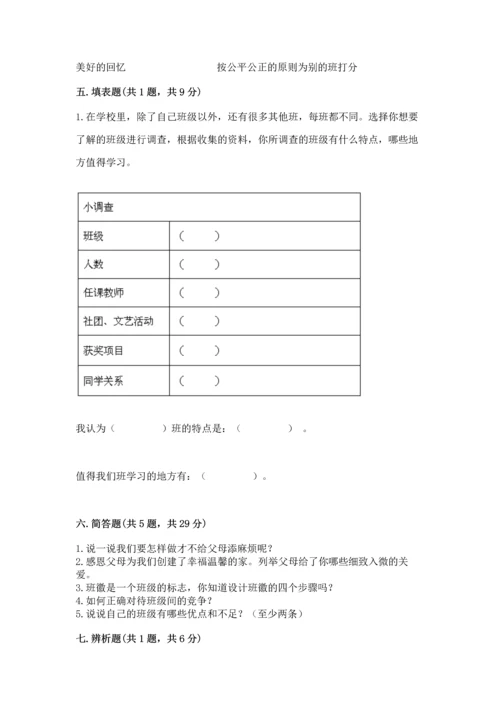 美好的回忆　　　　　　　　　按公平公正的原则为别的班打分

五. 填表题（共 1 题，共 9 分）

1. 在学校里，除了自己班级以外，还有很多其他班，每班都不同。选择你想要了解的班级进行调查，根据收集的资料，你所调查的班级有什么特点，哪些地方值得学习。

| 小调查 | |
|---|---|
| 班级 | （　　） |
| 人数 | （　　） |
| 任课教师 | （　　） |
| 社团、文艺活动 | （　　） |
| 获奖项目 | （　　） |
| 同学关系 | （　　） |

我认为（　　　　）班的特点是：（　　　　）。

值得我们班学习的地方有：（　　　　）。

六. 简答题（共 5 题，共 29 分）

1. 说一说我们要怎样做才不给父母添麻烦呢？
2. 感恩父母为我们创建了幸福温馨的家。列举父母给了你哪些细致入微的关爱。
3. 班徽是一个班级的标志，你知道设计班徽的四个步骤吗？
4. 如何正确对待班级间的竞争？
5. 说说自己的班级有哪些优点和不足？（至少两条）

七. 辨析题（共 1 题，共 6 分）